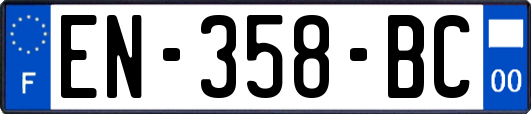 F

EN-358-BC

00